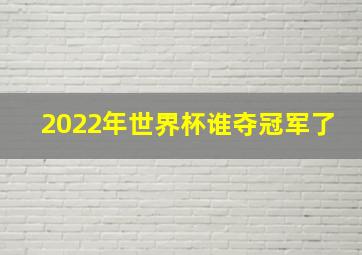 2022年世界杯谁夺冠军了